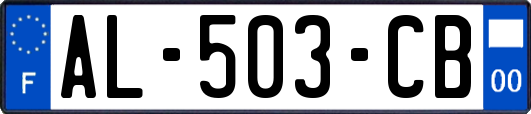 F
AL-503-CB
00